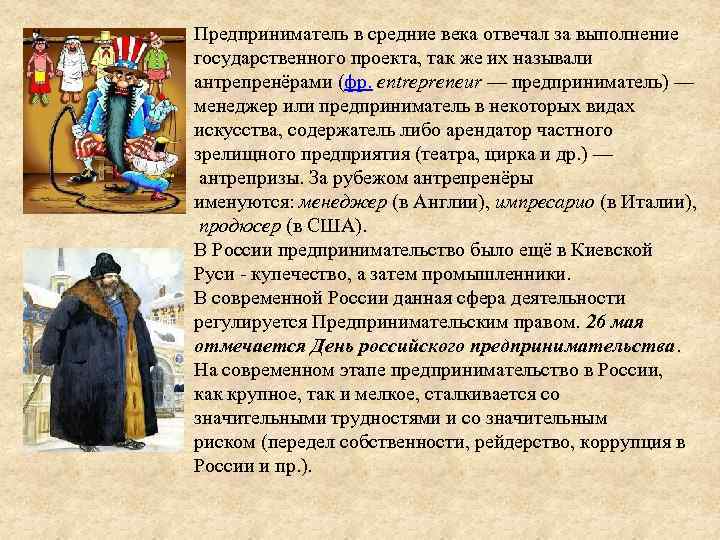 Предприниматель в средние века отвечал за выполнение государственного проекта, так же их называли антрепренёрами (фр. entrepreneur — предприниматель) — менеджер или предприниматель в некоторых видах искусства, содержатель либо арендатор частного зрелищного предприятия (театра, цирка и др.) — антрепризы. За рубежом антрепренёры именуются: менеджер (в Англии), импресарио (в Италии), продюсер (в США).
В России предпринимательство было ещё в Киевской Руси - купечество, а затем промышленники.
В современной России данная сфера деятельности регулируется Предпринимательским правом. 26 мая отмечается День российского предпринимательства.
На современном этапе предпринимательство в России, как крупное, так и мелкое, сталкивается со значительными трудностями и со значительным риском (передел собственности, рейдерство, коррупция в России и пр.).